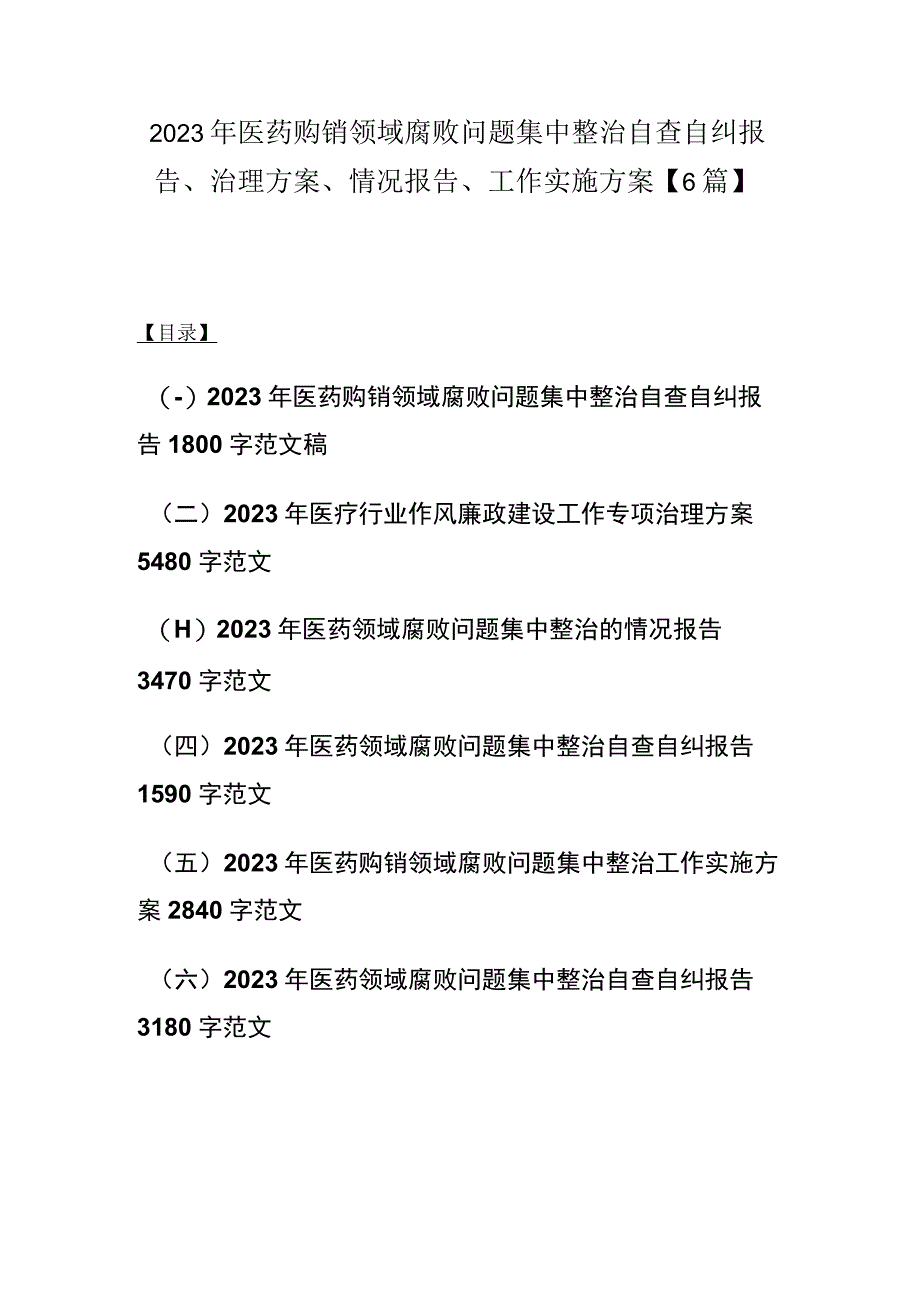 2023年医药购销领域腐败问题集中整治自查自纠报告、治理方案、情况报告、工作实施方案【6篇】

【目录】

（-）2023年医药购销领域腐败问题集中整治自查自纠报告1800字范文稿

（二）2023年医疗行业作风廉政建设工作专项治理方案5480字范文

（H）2023年医药领域腐败问题集中整治的情况报告3470字范文

（四）2023年医药领域腐败问题集中整治自查自纠报告1590字范文

（五）2023年医药购销领域腐败问题集中整治工作实施方案2840字范文

（六）2023年医药领域腐败问题集中整治自查自纠报告3180字范文